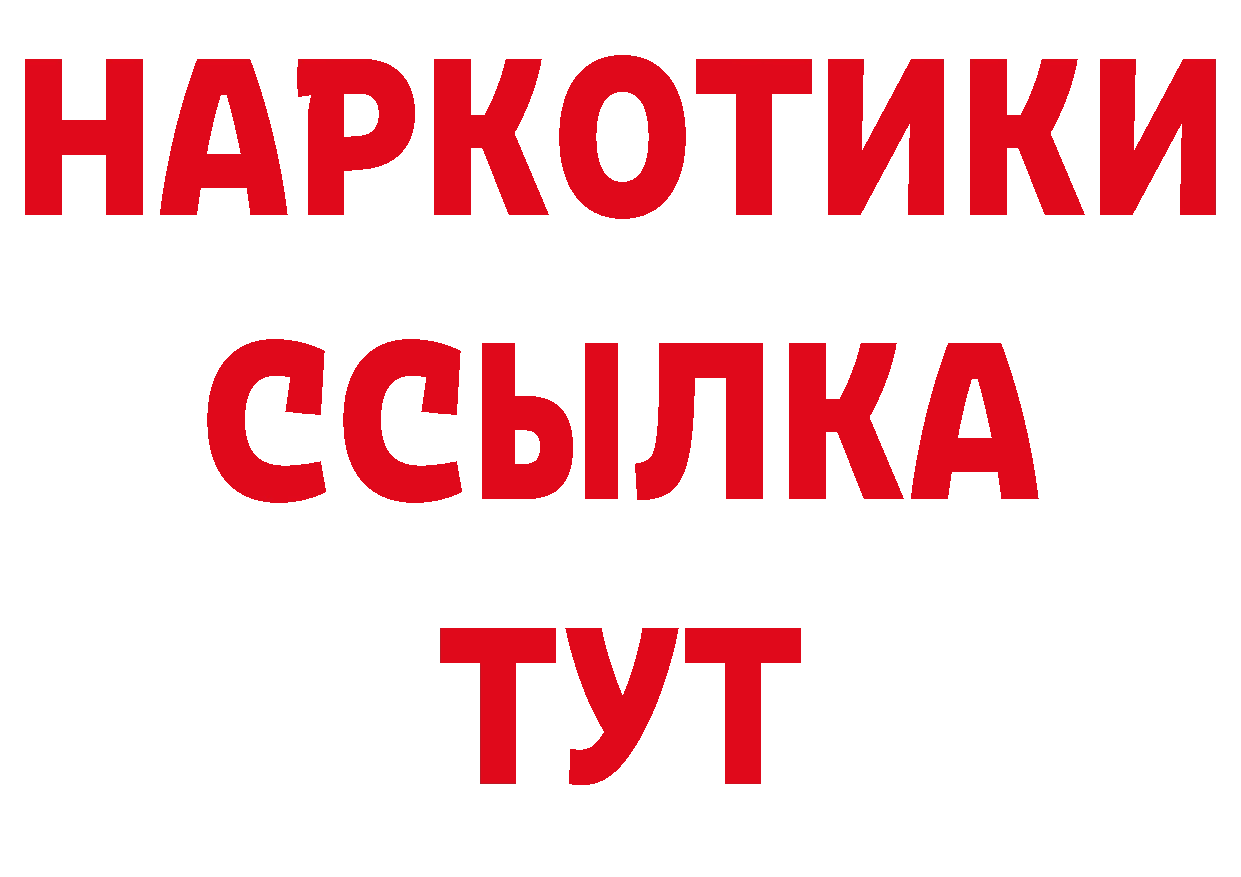 НАРКОТИКИ
ССЫЛКА
ТУТ